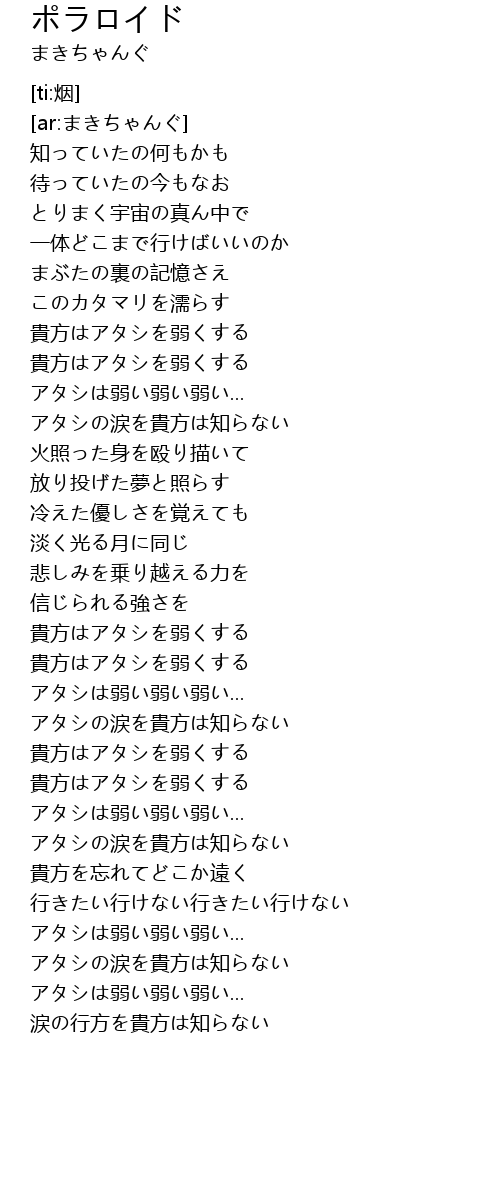 ポラロイド
まきちゃんぐ

[ti:烟]
[ar:まきちゃんぐ]
知っていたの何もかも
待っていたの今もなお
とりまく宇宙の真ん中で
一体どこまで行けばいいのか
まぶたの裏の記憶さえ
このカタマリを濡らす
貴方はアタシを弱くする
貴方はアタシを弱くする
アタシは弱い弱い弱い...
アタシの涙を貴方は知らない
火照った身を殴り描いて
放り投げた夢と照らす
冷えた優しさを覚えても
淡く光る月に同じ
悲しみを乗り越える力を
信じられる強さを
貴方はアタシを弱くする
貴方はアタシを弱くする
アタシは弱い弱い弱い...
アタシの涙を貴方は知らない
貴方はアタシを弱くする
貴方はアタシを弱くする
アタシは弱い弱い弱い...
アタシの涙を貴方は知らない
貴方を忘れてどこか遠く
行きたい行けない行きたい行けない
アタシは弱い弱い弱い...
アタシの涙を貴方は知らない
アタシは弱い弱い弱い...
涙の行方を貴方は知らない